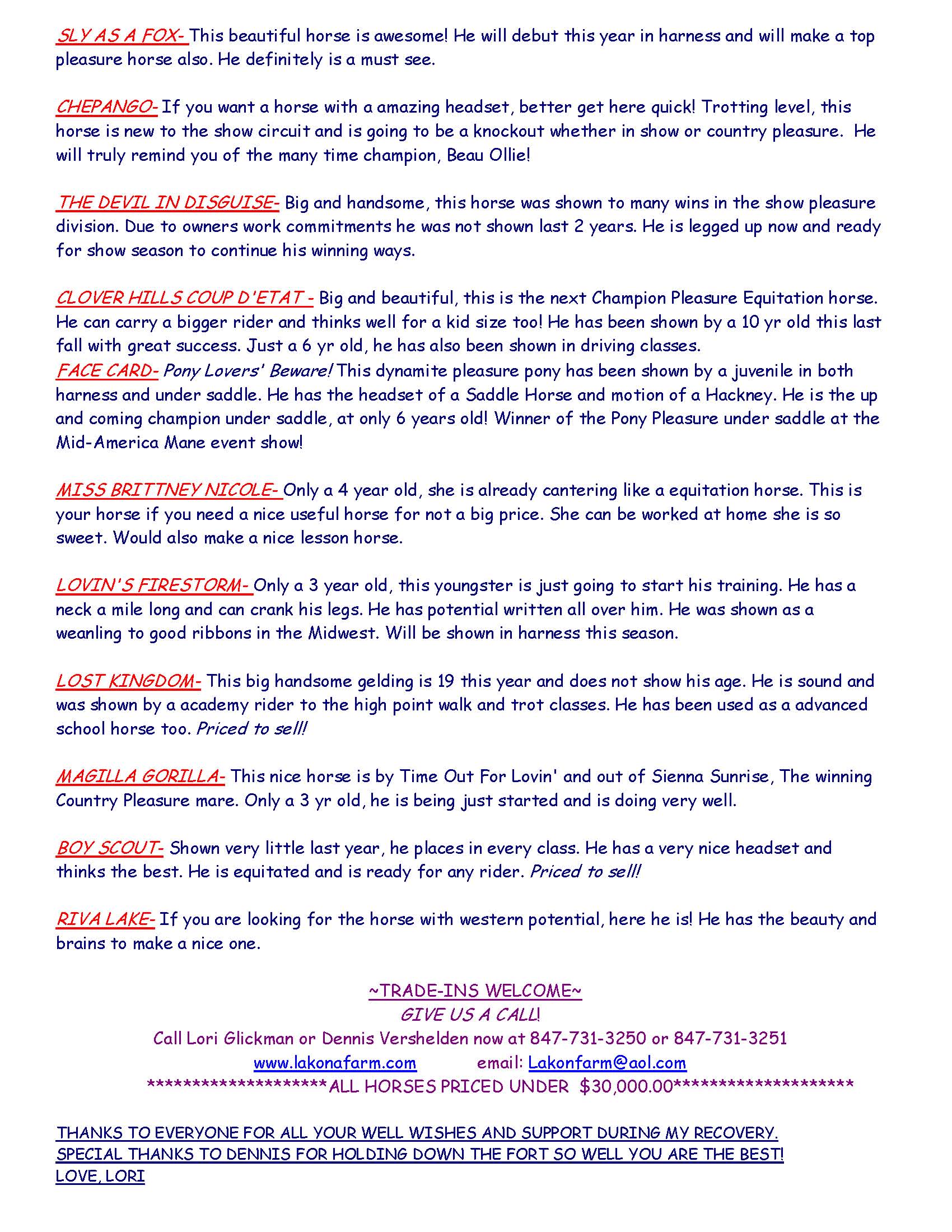 SLY AS A FOX- This beautiful horse is awesome! He will debut this year in harness and will make a top pleasure horse also. He definitely is a must see.

CHEPANGO- If you want a horse with a amazing headset, better get here quick! Trotting level, this horse is new to the show circuit and is going to be a knockout whether in show or country pleasure. He will truly remind you of the many time champion, Beau Ollie!

THE DEVIL IN DISGUISE- Big and handsome, this horse was shown to many wins in the show pleasure division. Due to owners work commitments he was not shown last 2 years. He is legged up now and ready for show season to continue his winning ways.

CLOVER HILLS COUP D'ETAT - Big and beautiful, this is the next Champion Pleasure Equitation horse. He can carry a bigger rider and thinks well for a kid size too! He has been shown by a 10 yr old this last fall with great success. Just a 6 yr old, he has also been shown in driving classes.
FACE CARD- Pony Lovers' Beware! This dynamite pleasure pony has been shown by a juvenile in both harness and under saddle. He has the headset of a Saddle Horse and motion of a Hackney. He is the up and coming champion under saddle, at only 6 years old! Winner of the Pony Pleasure under saddle at the Mid-America Mane event show!

MISS BRITTNEY NICOLE- Only a 4 year old, she is already cantering like a equitation horse. This is your horse if you need a nice useful horse for not a big price. She can be worked at home she is so sweet. Would also make a nice lesson horse.

LOVIN'S FIRESTORM- Only a 3 year old, this youngster is just going to start his training. He has a neck a mile long and can crank his legs. He has potential written all over him. He was shown as a weanling to good ribbons in the Midwest. Will be shown in harness this season.

LOST KINGDOM- This big handsome gelding is 19 this year and does not show his age. He is sound and was shown by a academy rider to the high point walk and trot classes. He has been used as a advanced school horse too. Priced to sell!

MAGILLA GORILLA- This nice horse is by Time Out For Lovin' and out of Sienna Sunrise, The winning Country Pleasure mare. Only a 3 yr old, he is being just started and is doing very well.

BOY SCOUT- Shown very little last year, he places in every class. He has a very nice headset and thinks the best. He is equitated and is ready for any rider. Priced to sell!

RIVA LAKE- If you are looking for the horse with western potential, here he is! He has the beauty and brains to make a nice one.

~TRADE-INS WELCOME~
GIVE US A CALL!
Call Lori Glickman or Dennis Vershelden now at 847-731-3250 or 847-731-3251
www.lakonafarm.com email: Lakonfarm@aol.com
********************ALL HORSES PRICED UNDER $30,000.00********************

THANKS TO EVERYONE FOR ALL YOUR WELL WISHES AND SUPPORT DURING MY RECOVERY.
SPECIAL THANKS TO DENNIS FOR HOLDING DOWN THE FORT SO WELL YOU ARE THE BEST!
LOVE, LORI